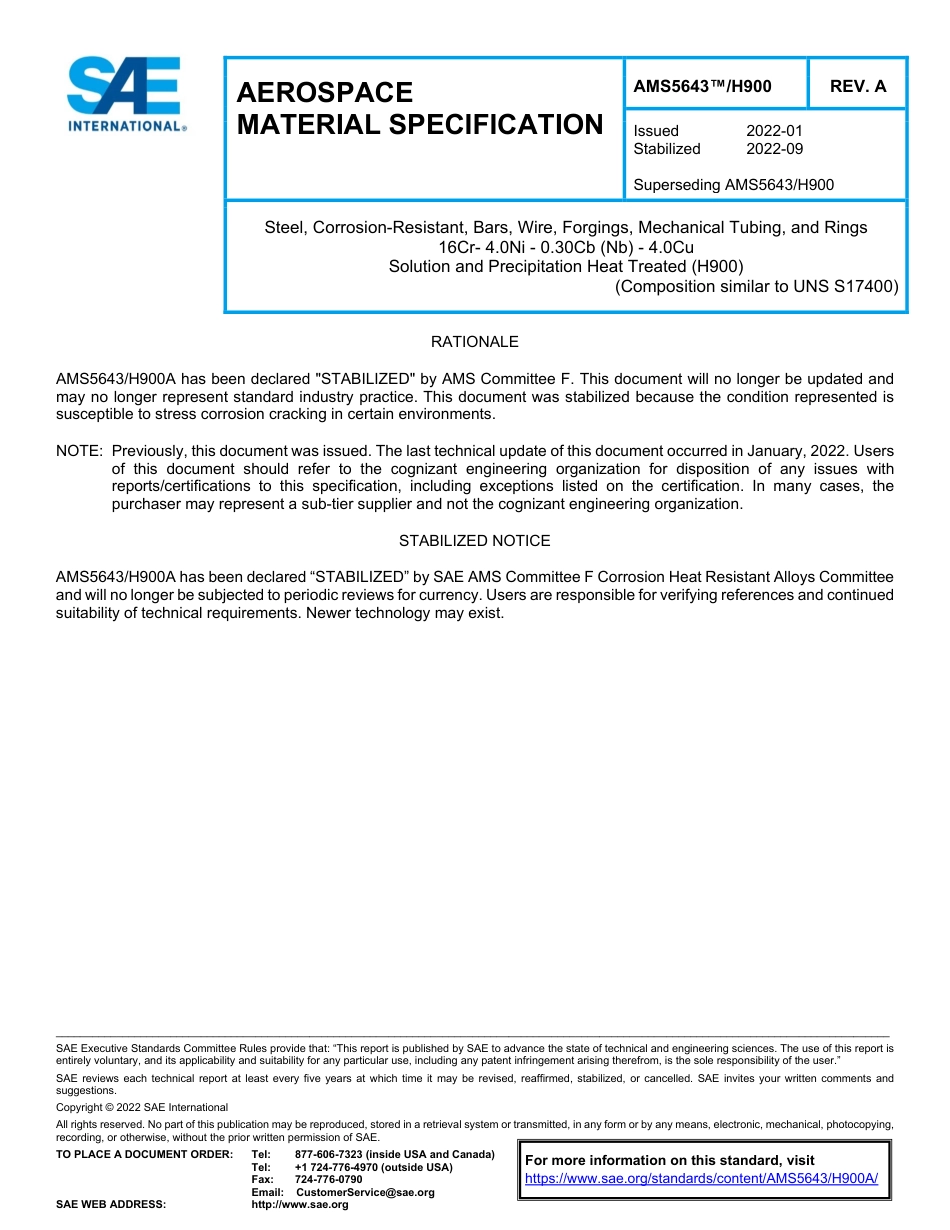 SAE INTERNATIONAL®

AEROSPACE MATERIAL SPECIFICATION

AMS5643™/H900

REV. A

Issued 2022-01
Stabilized 2022-09

Superseding AMS5643/H900

Steel, Corrosion-Resistant, Bars, Wire, Forgings, Mechanical Tubing, and Rings
16Cr- 4.0Ni - 0.30Cb (Nb) - 4.0Cu
Solution and Precipitation Heat Treated (H900)
(Composition similar to UNS S17400)

RATIONALE

AMS5643/H900A has been declared "STABILIZED" by AMS Committee F. This document will no longer be updated and may no longer represent standard industry practice. This document was stabilized because the condition represented is susceptible to stress corrosion cracking in certain environments.

NOTE: Previously, this document was issued. The last technical update of this document occurred in January, 2022. Users of this document should refer to the cognizant engineering organization for disposition of any issues with reports/certifications to this specification, including exceptions listed on the certification. In many cases, the purchaser may represent a sub-tier supplier and not the cognizant engineering organization.

STABILIZED NOTICE

AMS5643/H900A has been declared “STABILIZED” by SAE AMS Committee F Corrosion Heat Resistant Alloys Committee and will no longer be subjected to periodic reviews for currency. Users are responsible for verifying references and continued suitability of technical requirements. Newer technology may exist.

SAE Executive Standards Committee Rules provide that: “This report is published by SAE to advance the state of technical and engineering sciences. The use of this report is entirely voluntary, and its applicability and suitability for any particular use, including any patent infringement arising therefrom, is the sole responsibility of the user.”

SAE reviews each technical report at least every five years at which time it may be revised, reaffirmed, stabilized, or cancelled. SAE invites your written comments and suggestions.

Copyright © 2022 SAE International

All rights reserved. No part of this publication may be reproduced, stored in a retrieval system or transmitted, in any form or by any means, electronic, mechanical, photocopying, recording, or otherwise, without the prior written permission of SAE.

TO PLACE A DOCUMENT ORDER: Tel: 877-606-7323 (inside USA and Canada)
Tel: +1 724-776-4970 (outside USA)
Fax: 724-776-0790
Email: CustomerService@sae.org
SAE WEB ADDRESS: http://www.sae.org

For more information on this standard, visit
https://www.sae.org/standards/content/AMS5643/H900A/